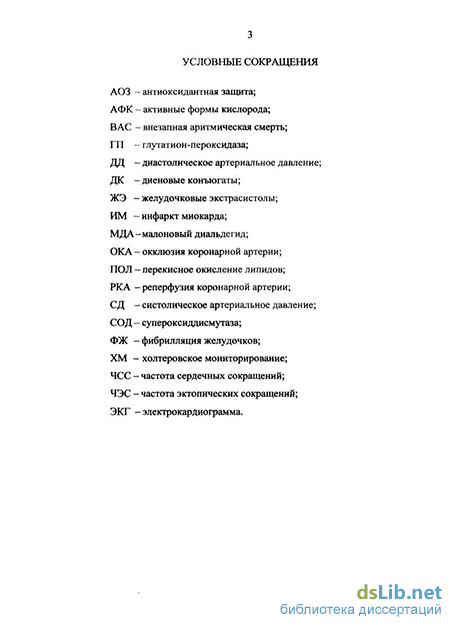 3

УСЛОВНЫЕ СОКРАЩЕНИЯ

АОЗ – антиоксидантная защита;
АФК – активные формы кислорода;
ВАС – внезапная аритмическая смерть;
ГП – глутатион-пероксидаза;
ДД – диастолическое артериальное давление;
ДК – диеновые конъюгаты;
ЖЭ – желудочковые экстрасистолы;
ИМ – инфаркт миокарда;
МДА – малоновый диальдегид;
ОКА – окклюзия коронарной артерии;
ПОЛ – перекисное окисление липидов;
РКА – реперфузия коронарной артерии;
СД – систолическое артериальное давление;
СОД – супероксиддисмутаза;
ФЖ – фибрилляция желудочков;
ХМ – холтеровское мониторирование;
ЧСС – частота сердечных сокращений;
ЧЭС – частота эктопических сокращений;
ЭКГ – электрокардиограмма.

dsLib.net
библиотека диссертаций